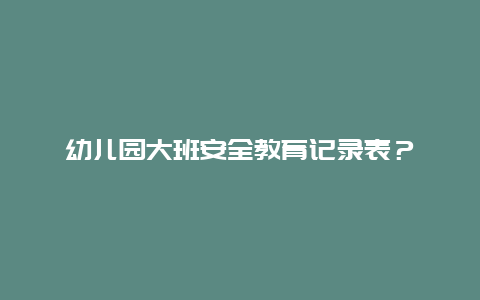 幼儿园大班安全教育记录表？